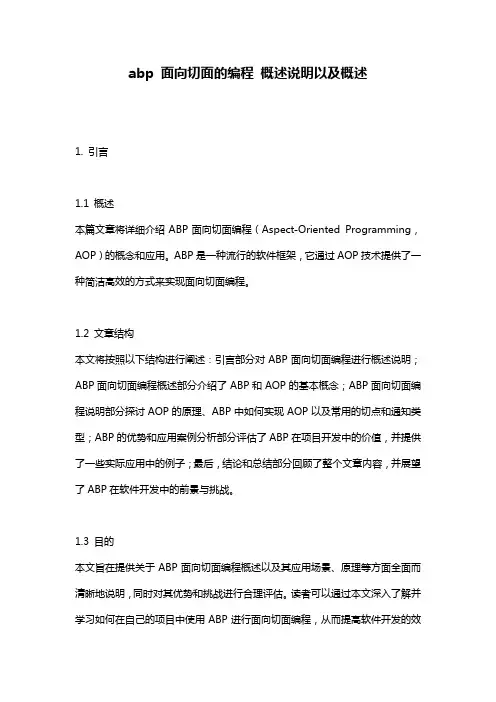 abp 面向切面的编程 概述说明以及概述

1. 引言

1.1 概述
本篇文章将详细介绍 ABP 面向切面编程（Aspect-Oriented Programming，AOP）的概念和应用。ABP 是一种流行的软件框架，它通过 AOP 技术提供了一种简洁高效的方式来实现面向切面编程。

1.2 文章结构
本文将按照以下结构进行阐述：引言部分对 ABP 面向切面编程进行概述说明；ABP 面向切面编程概述部分介绍了 ABP 和 AOP 的基本概念；ABP 面向切面编程说明部分探讨 AOP 的原理、ABP 中如何实现 AOP 以及常用的切点和通知类型；ABP 的优势和应用案例分析部分评估了 ABP 在项目开发中的价值，并提供了一些实际应用中的例子；最后，结论和总结部分回顾了整个文章内容，并展望了 ABP 在软件开发中的前景与挑战。

1.3 目的
本文旨在提供关于 ABP 面向切面编程概述以及其应用场景、原理等方面全面而清晰地说明，同时对其优势和挑战进行合理评估。读者可以通过本文深入了解并学习如何在自己的项目中使用 ABP 进行面向切面编程，从而提高软件开发的效